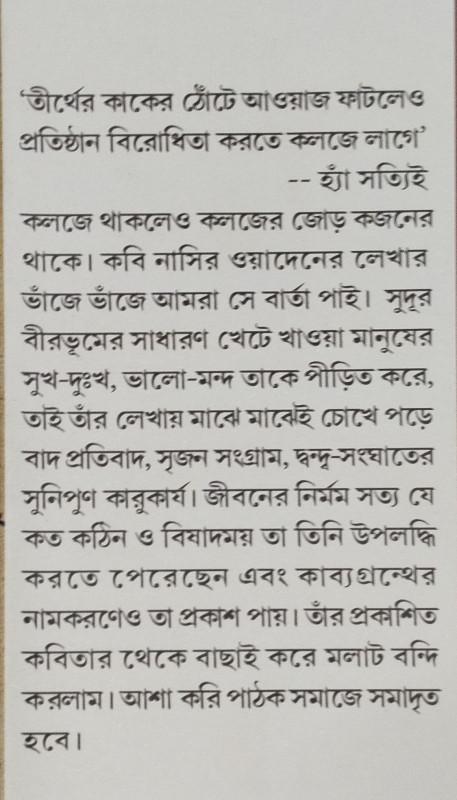 'তীর্থের কাকের ঠোঁটে আওয়াজ ফাটলেও প্রতিষ্ঠান বিরোধিতা করতে কলজে লাগে'
-- হ্যাঁ সত্যিই

কলজে থাকলেও কলজের জোড় কজনের থাকে। কবি নাসির ওয়াদেনের লেখার ভাঁজে ভাঁজে আমরা সে বার্তা পাই। সুদূর বীরভূমের সাধারণ খেটে খাওয়া মানুষের সুখ-দুঃখ, ভালো-মন্দ তাকে পীড়িত করে, তাই তাঁর লেখায় মাঝে মাঝেই চোখে পড়ে বাদ প্রতিবাদ, সৃজন সংগ্রাম, দ্বন্দ্ব-সংঘাতের সুনিপুণ কারুকার্য। জীবনের নির্মম সত্য যে কত কঠিন ও বিষাদময় তা তিনি উপলব্ধি করতে পেরেছেন এবং কাব্যগ্রন্থের নামকরণেও তা প্রকাশ পায়। তাঁর প্রকাশিত কবিতার থেকে বাছাই করে মলাট বন্দি করলাম। আশা করি পাঠক সমাজে সমাদৃত হবে।